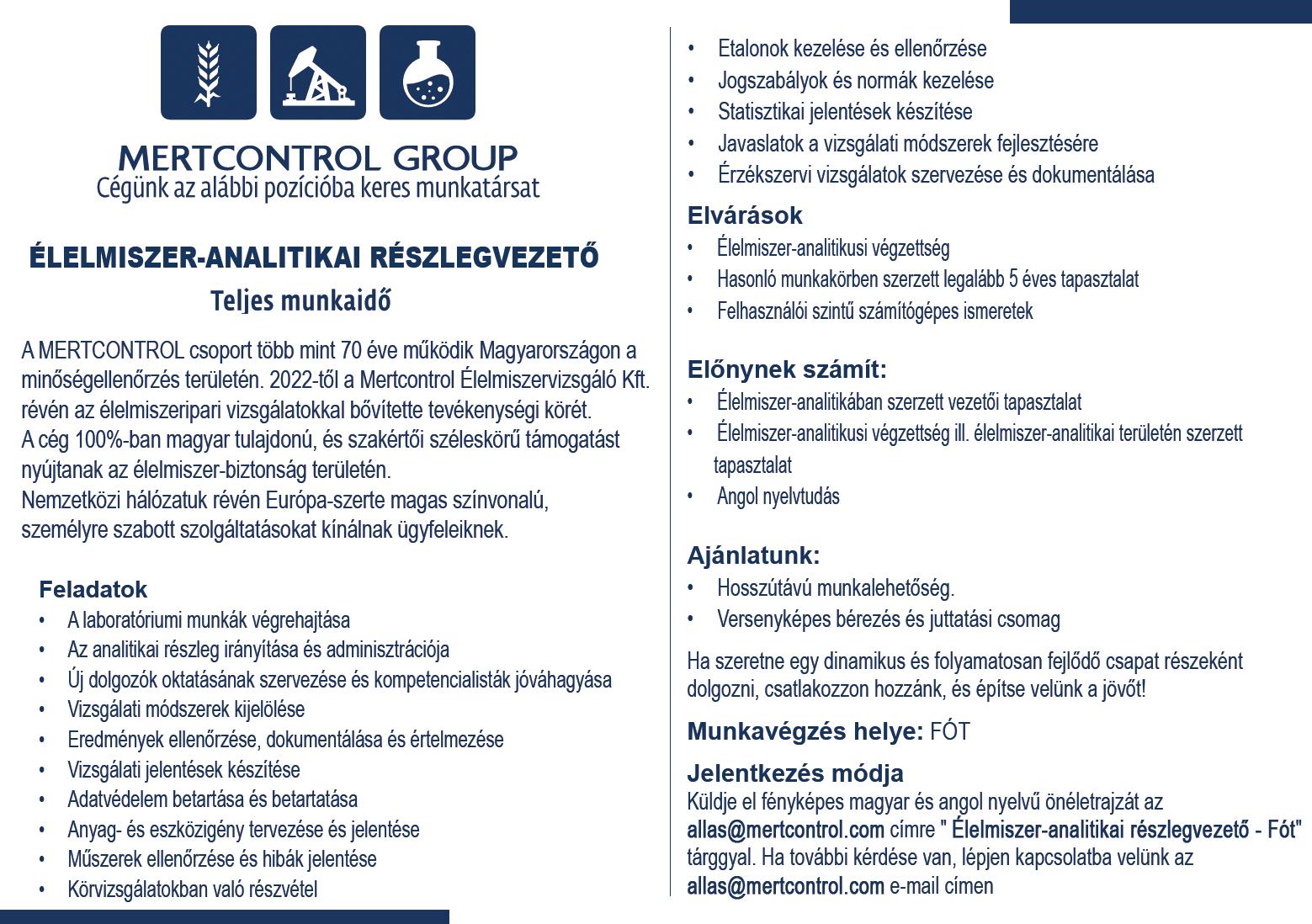 MERTCONTROL GROUP
Cégünk az alábbi pozícióba keres munkatársat

ÉLELMISZER-ANALITIKAI RÉSZLEGVEZETŐ
Teljes munkaidő

A MERTCONTROL csoport több mint 70 éve működik Magyarországon a minőségellenőrzés területén. 2022-től a Mertcontrol Élelmiszervizsgáló Kft. révén az élelmiszeripari vizsgálatokkal bővítette tevékenységi körét.
A cég 100%-ban magyar tulajdonú, és szakértői széleskörű támogatást nyújtanak az élelmiszer-biztonság területén.
Nemzetközi hálózatuk révén Európa-szerte magas színvonalú, személyre szabott szolgáltatásokat kínálnak ügyfeleiknek.

Feladatok
• A laboratóriumi munkák végrehajtása
• Az analitikai részleg irányítása és adminisztrációja
• Új dolgozók oktatásának szervezése és kompetencialisták jóváhagyása
• Vizsgálati módszerek kijelölése
• Eredmények ellenőrzése, dokumentálása és értelmezése
• Vizsgálati jelentések készítése
• Adatvédelem betartása és betartatása
• Anyag- és eszközigény tervezése és jelentése
• Műszerek ellenőrzése és hibák jelentése
• Körvizsgálatokban való részvétel
• Etalonok kezelése és ellenőrzése
• Jogszabályok és normák kezelése
• Statisztikai jelentések készítése
• Javaslatok a vizsgálati módszerek fejlesztésére
• Érzékszervi vizsgálatok szervezése és dokumentálása

Elvárások
• Élelmiszer-analitikusi végzettség
• Hasonló munkakörben szerzett legalább 5 éves tapasztalat
• Felhasználói szintű számítógépes ismeretek

Előnynek számít:
• Élelmiszer-analitikában szerzett vezetői tapasztalat
• Élelmiszer-analitikusi végzettség ill. élelmiszer-analitikai területén szerzett tapasztalat
• Angol nyelvtudás

Ajánlatunk:
• Hosszútávú munkalehetőség.
• Versenyképes bérezés és juttatási csomag

Ha szeretne egy dinamikus és folyamatosan fejlődő csapat részeként dolgozni, csatlakozzon hozzánk, és építse velünk a jövőt!

Munkavégzés helye: FÓT

Jelentkezés módja
Küldje el fényképes magyar és angol nyelvű önéletrajzát az allas@mertcontrol.com címre " Élelmiszer-analitikai részlegvezető - Fót" tárggyal. Ha további kérdése van, lépjen kapcsolatba velünk az allas@mertcontrol.com e-mail címen